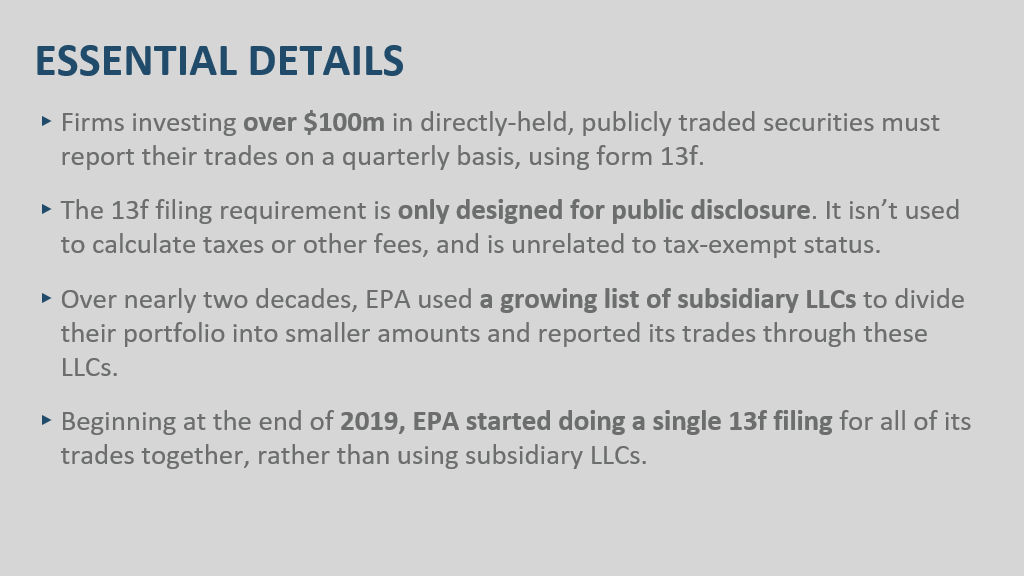 ESSENTIAL DETAILS

‣ Firms investing over $100m in directly-held, publicly traded securities must report their trades on a quarterly basis, using form 13f.

‣ The 13f filing requirement is only designed for public disclosure. It isn't used to calculate taxes or other fees, and is unrelated to tax-exempt status.

‣ Over nearly two decades, EPA used a growing list of subsidiary LLCs to divide their portfolio into smaller amounts and reported its trades through these LLCs.

‣ Beginning at the end of 2019, EPA started doing a single 13f filing for all of its trades together, rather than using subsidiary LLCs.